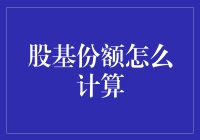 股基份额怎么计算